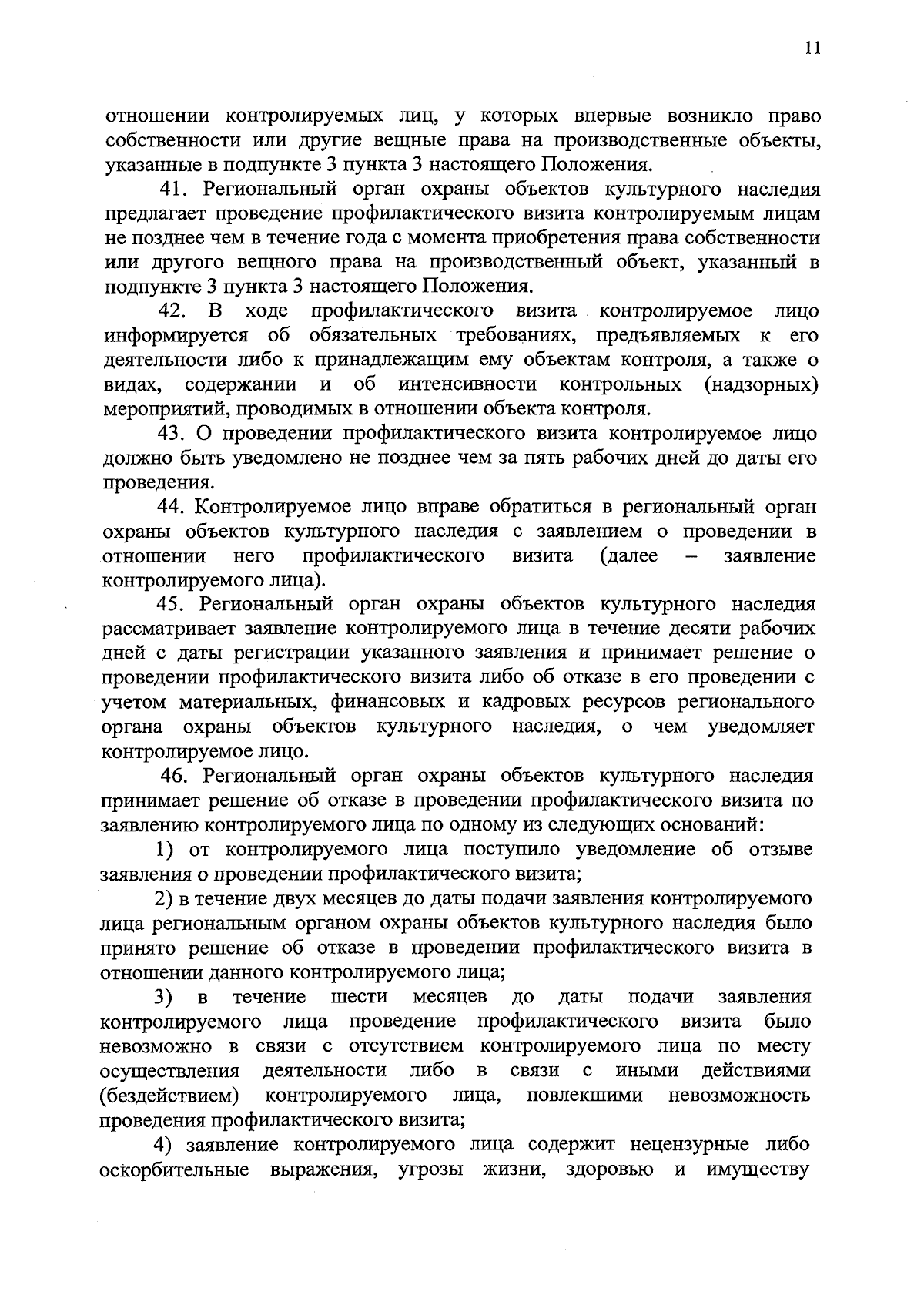 11

отношении контролируемых лиц, у которых впервые возникло право собственности или другие вещные права на производственные объекты, указанные в подпункте 3 пункта 3 настоящего Положения.

41. Региональный орган охраны объектов культурного наследия предлагает проведение профилактического визита контролируемым лицам не позднее чем в течение года с момента приобретения права собственности или другого вещного права на производственный объект, указанный в подпункте 3 пункта 3 настоящего Положения.

42. В ходе профилактического визита контролируемое лицо информируется об обязательных требованиях, предъявляемых к его деятельности либо к принадлежащим ему объектам контроля, а также о видах, содержании и об интенсивности контрольных (надзорных) мероприятий, проводимых в отношении объекта контроля.

43. О проведении профилактического визита контролируемое лицо должно быть уведомлено не позднее чем за пять рабочих дней до даты его проведения.

44. Контролируемое лицо вправе обратиться в региональный орган охраны объектов культурного наследия с заявлением о проведении в отношении него профилактического визита (далее – заявление контролируемого лица).

45. Региональный орган охраны объектов культурного наследия рассматривает заявление контролируемого лица в течение десяти рабочих дней с даты регистрации указанного заявления и принимает решение о проведении профилактического визита либо об отказе в его проведении с учетом материальных, финансовых и кадровых ресурсов регионального органа охраны объектов культурного наследия, о чем уведомляет контролируемое лицо.

46. Региональный орган охраны объектов культурного наследия принимает решение об отказе в проведении профилактического визита по заявлению контролируемого лица по одному из следующих оснований:

1) от контролируемого лица поступило уведомление об отзыве заявления о проведении профилактического визита;

2) в течение двух месяцев до даты подачи заявления контролируемого лица региональным органом охраны объектов культурного наследия было принято решение об отказе в проведении профилактического визита в отношении данного контролируемого лица;

3) в течение шести месяцев до даты подачи заявления контролируемого лица проведение профилактического визита было невозможно в связи с отсутствием контролируемого лица по месту осуществления деятельности либо в связи с иными действиями (бездействием) контролируемого лица, повлекшими невозможность проведения профилактического визита;

4) заявление контролируемого лица содержит нецензурные либо оскорбительные выражения, угрозы жизни, здоровью и имуществу